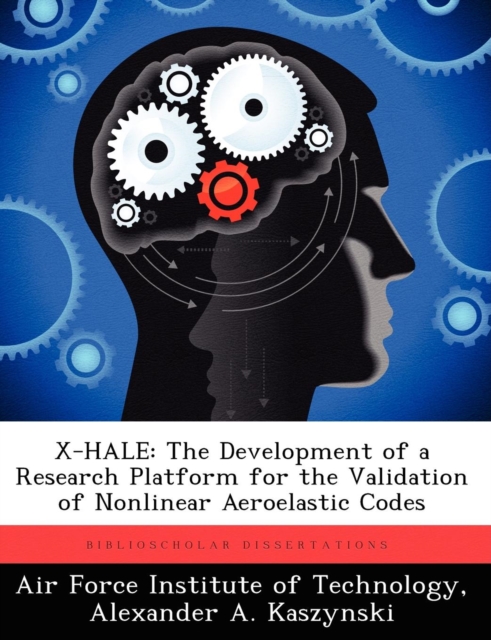 X-HALE: The Development of a Research Platform for the Validation of Nonlinear Aeroelastic Codes

BIBLIOSCHOLAR DISSERTATIONS

Air Force Institute of Technology, Alexander A. Kaszynski